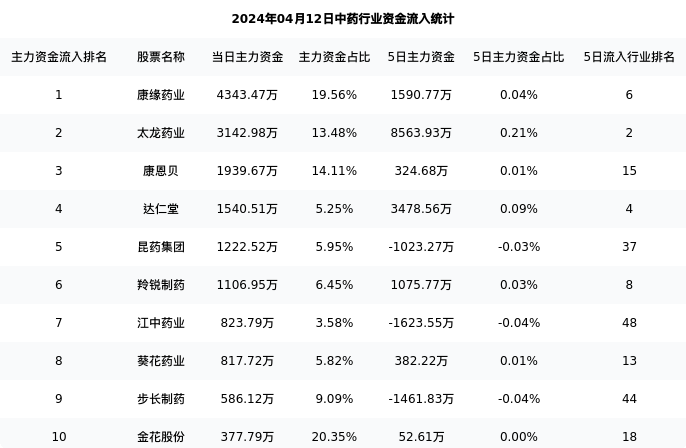 2024年04月12日中药行业资金流入统计

| 主力资金流入排名 | 股票名称 | 当日主力资金 | 主力资金占比 | 5日主力资金 | 5日主力资金占比 | 5日流入行业排名 |
|---|---|---|---|---|---|---|
| 1 | 康缘药业 | 4343.47万 | 19.56% | 1590.77万 | 0.04% | 6 |
| 2 | 太龙药业 | 3142.98万 | 13.48% | 8563.93万 | 0.21% | 2 |
| 3 | 康恩贝 | 1939.67万 | 14.11% | 324.68万 | 0.01% | 15 |
| 4 | 达仁堂 | 1540.51万 | 5.25% | 3478.56万 | 0.09% | 4 |
| 5 | 昆药集团 | 1222.52万 | 5.95% | -1023.27万 | -0.03% | 37 |
| 6 | 羚锐制药 | 1106.95万 | 6.45% | 1075.77万 | 0.03% | 8 |
| 7 | 江中药业 | 823.79万 | 3.58% | -1623.55万 | -0.04% | 48 |
| 8 | 葵花药业 | 817.72万 | 5.82% | 382.22万 | 0.01% | 13 |
| 9 | 步长制药 | 586.12万 | 9.09% | -1461.83万 | -0.04% | 44 |
| 10 | 金花股份 | 377.79万 | 20.35% | 52.61万 | 0.00% | 18 |